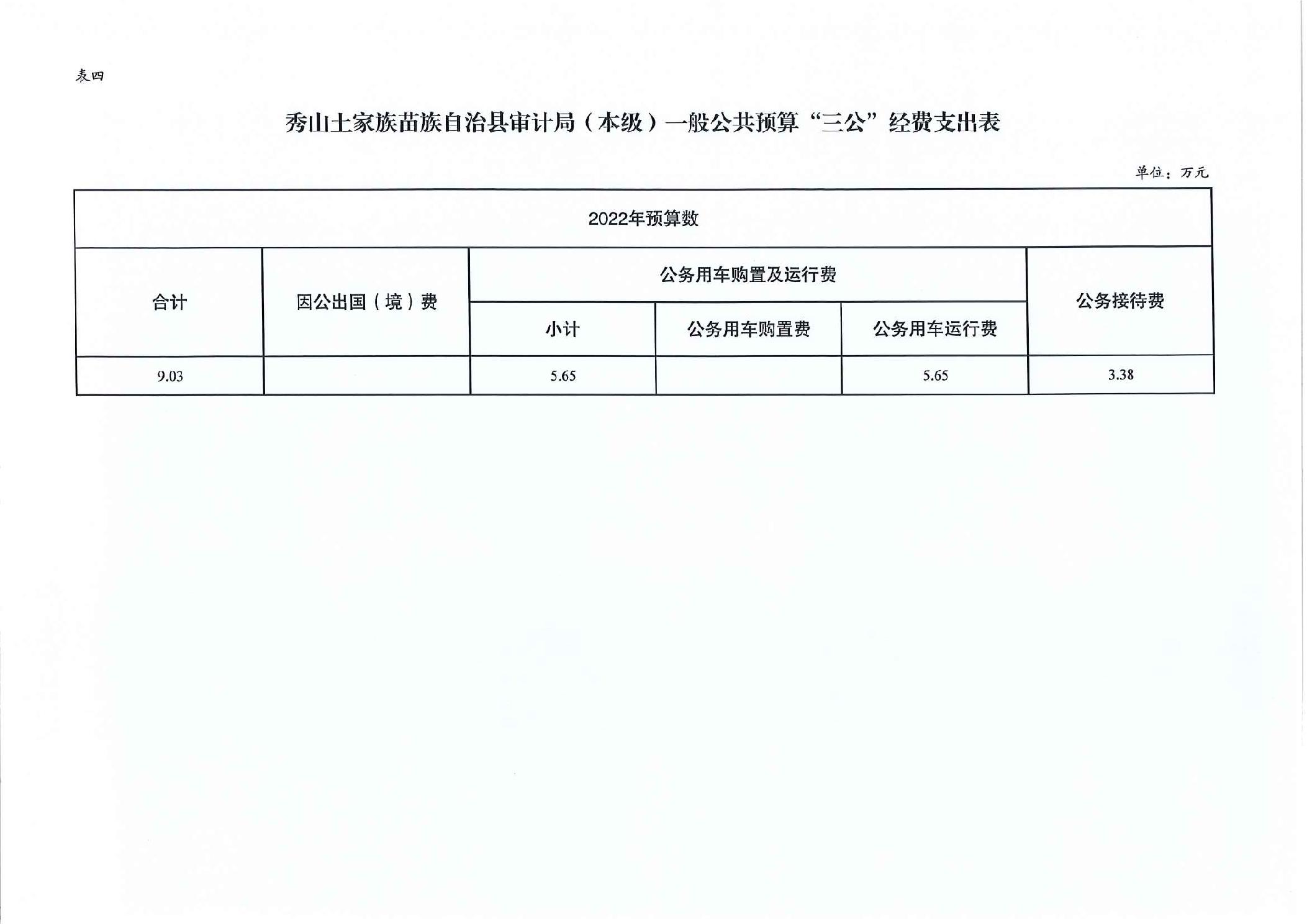 表四

秀山土家族苗族自治县审计局（本级）一般公共预算“三公”经费支出表

单位：万元

| 2022年预算数 | | | | | |
|---|---|---|---|---|---|
| 合计 | 因公出国（境）费 | 公务用车购置及运行费 | | | 公务接待费 |
| | | 小计 | 公务用车购置费 | 公务用车运行费 | |
| 9.03 | | 5.65 | | 5.65 | 3.38 |